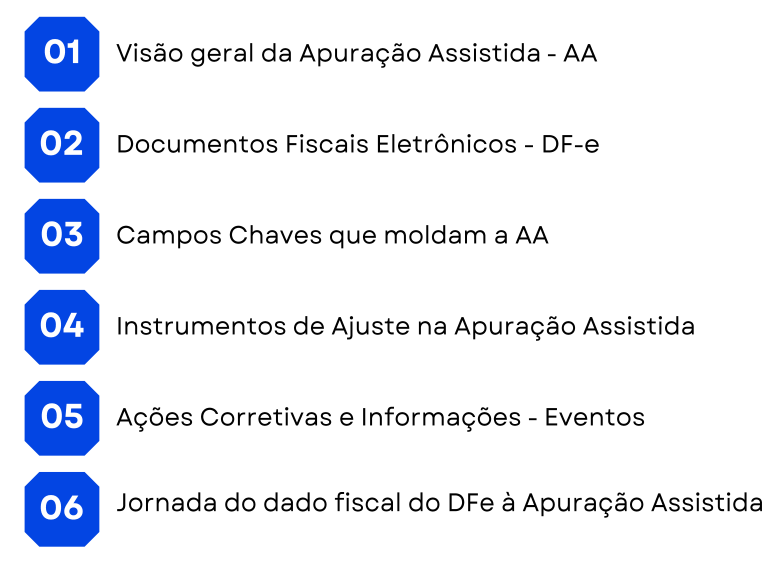 01 Visão geral da Apuração Assistida - AA

02 Documentos Fiscais Eletrônicos - DF-e

03 Campos Chaves que moldam a AA

04 Instrumentos de Ajuste na Apuração Assistida

05 Ações Corretivas e Informações - Eventos

06 Jornada do dado fiscal do DFe à Apuração Assistida